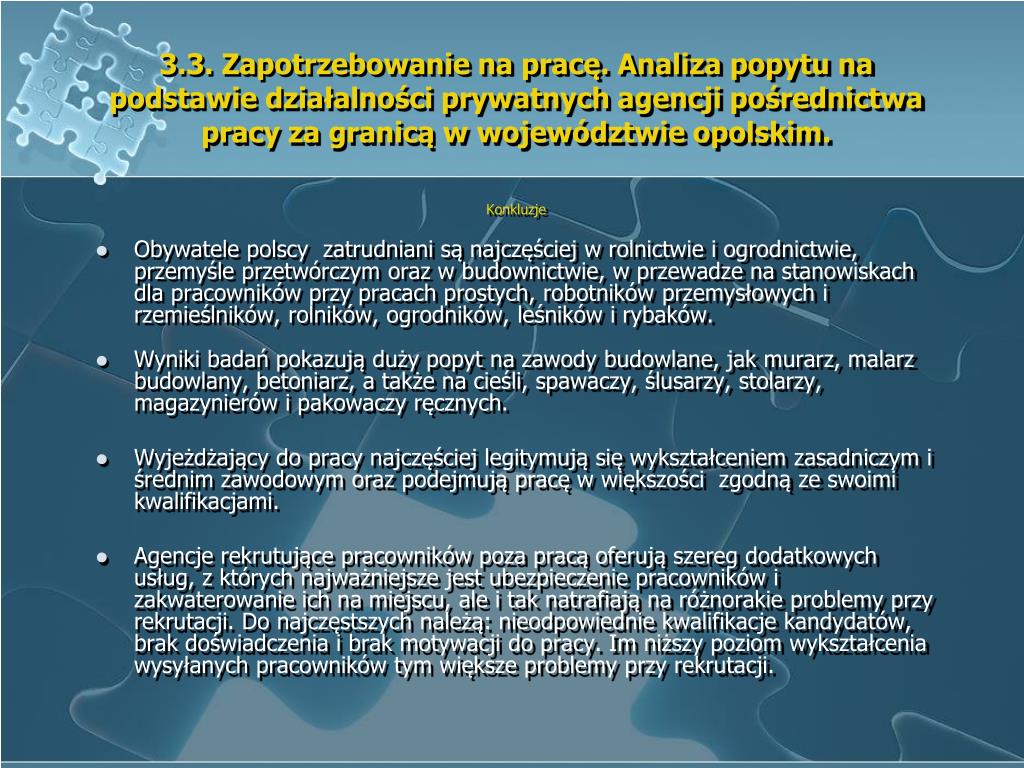 3.3. Zapotrzebowanie na pracę. Analiza popytu na podstawie działalności prywatnych agencji pośrednictwa pracy za granicą w województwie opolskim.

Konkluzje

- Obywatele polscy zatrudniani są najczęściej w rolnictwie i ogrodnictwie, przemyśle przetwórczym oraz w budownictwie, w przewadze na stanowiskach dla pracowników przy pracach prostych, robotników przemysłowych i rzemieślników, rolników, ogrodników, leśników i rybaków.

- Wyniki badań pokazują duży popyt na zawody budowlane, jak murarz, malarz budowlany, betoniarz, a także na cieśli, spawaczy, ślusarzy, stolarzy, magazynierów i pakowaczy ręcznych.

- Wyjeżdżający do pracy najczęściej legitymują się wykształceniem zasadniczym i średnim zawodowym oraz podejmują pracę w większości zgodną ze swoimi kwalifikacjami.

- Agencje rekrutujące pracowników poza pracą oferują szereg dodatkowych usług, z których najważniejsze jest ubezpieczenie pracowników i zakwaterowanie ich na miejscu, ale i tak natrafiają na różnorakie problemy przy rekrutacji. Do najczęstszych należą: nieodpowiednie kwalifikacje kandydatów, brak doświadczenia i brak motywacji do pracy. Im niższy poziom wykształcenia wysyłanych pracowników tym większe problemy przy rekrutacji.